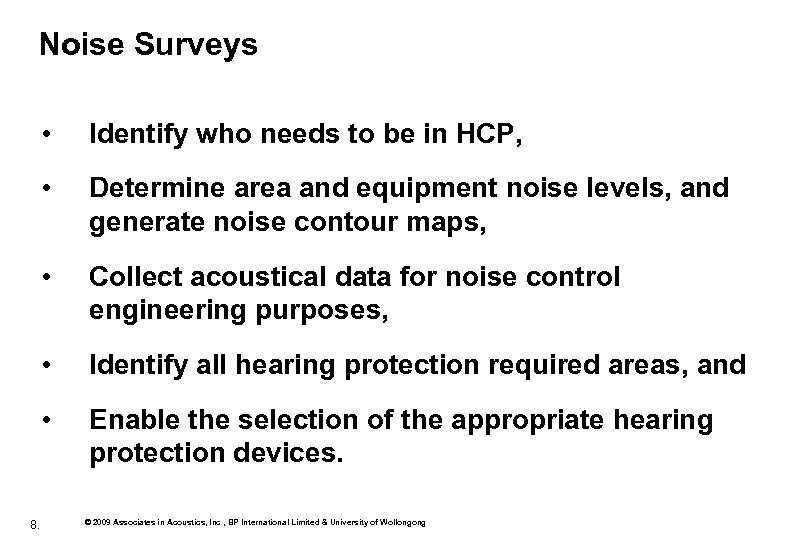 Noise Surveys

• Identify who needs to be in HCP,

• Determine area and equipment noise levels, and generate noise contour maps,

• Collect acoustical data for noise control engineering purposes,

• Identify all hearing protection required areas, and

• Enable the selection of the appropriate hearing protection devices.

8.

© 2009 Associates in Acoustics, Inc , BP International Limited & University of Wollongong